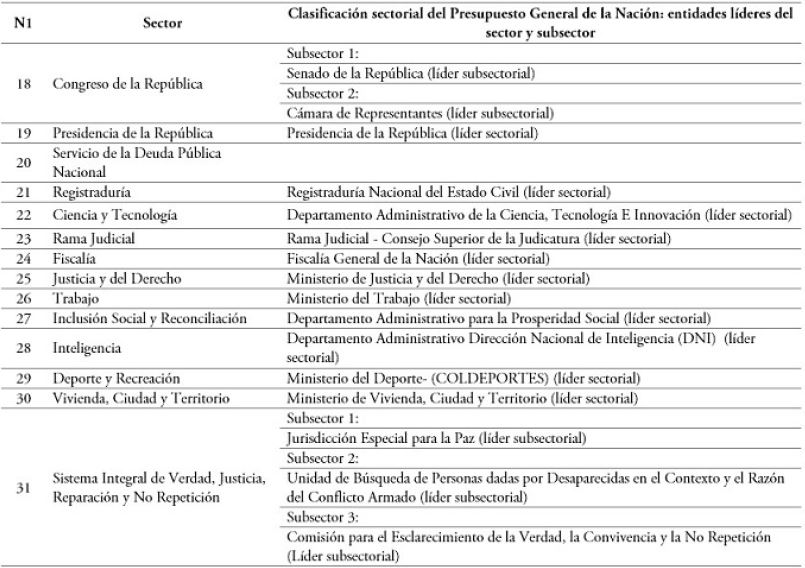 | N1 | Sector | Clasificación sectorial del Presupuesto General de la Nación: entidades líderes del sector y subsector |
|---|---|---|
| 18 | Congreso de la República | Subsector 1: |
| | | Senado de la República (líder subsectorial) |
| | | Subsector 2: |
| | | Cámara de Representantes (líder subsectorial) |
| 19 | Presidencia de la República | Presidencia de la República (líder sectorial) |
| 20 | Servicio de la Deuda Pública Nacional | |
| 21 | Registraduría | Registraduría Nacional del Estado Civil (líder sectorial) |
| 22 | Ciencia y Tecnología | Departamento Administrativo de la Ciencia, Tecnología E Innovación (líder sectorial) |
| 23 | Rama Judicial | Rama Judicial - Consejo Superior de la Judicatura (líder sectorial) |
| 24 | Fiscalía | Fiscalía General de la Nación (líder sectorial) |
| 25 | Justicia y del Derecho | Ministerio de Justicia y del Derecho (líder sectorial) |
| 26 | Trabajo | Ministerio del Trabajo (líder sectorial) |
| 27 | Inclusión Social y Reconciliación | Departamento Administrativo para la Prosperidad Social (líder sectorial) |
| 28 | Inteligencia | Departamento Administrativo Dirección Nacional de Inteligencia (DNI) (líder sectorial) |
| 29 | Deporte y Recreación | Ministerio del Deporte- (COLDEPORTES) (líder sectorial) |
| 30 | Vivienda, Ciudad y Territorio | Ministerio de Vivienda, Ciudad y Territorio (líder sectorial) |
| 31 | Sistema Integral de Verdad, Justicia, Reparación y No Repetición | Subsector 1: |
| | | Jurisdicción Especial para la Paz (líder subsectorial) |
| | | Subsector 2: |
| | | Unidad de Búsqueda de Personas dadas por Desaparecidas en el Contexto y el Razón del Conflicto Armado (líder subsectorial) |
| | | Subsector 3: |
| | | Comisión para el Esclarecimiento de la Verdad, la Convivencia y la No Repetición (Líder subsectorial) |